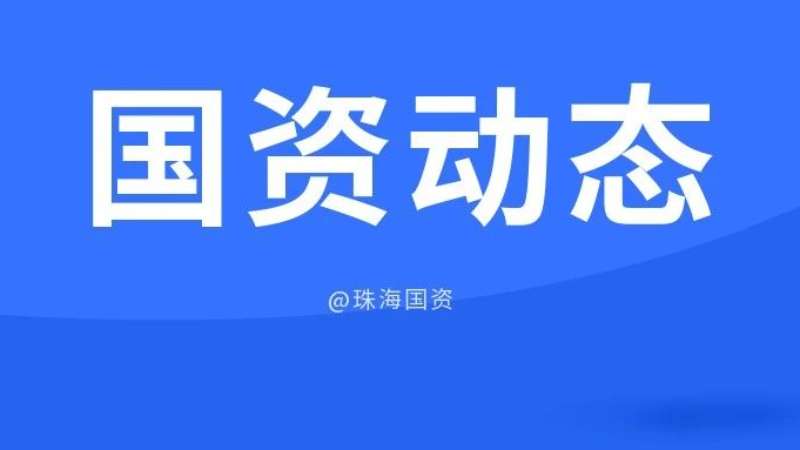 国资动态

@珠海国资